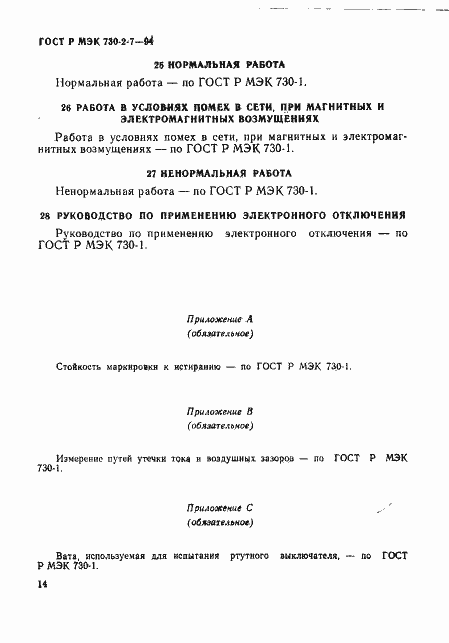 ГОСТ Р МЭК 730-2-7—94

25 НОРМАЛЬНАЯ РАБОТА

Нормальная работа — по ГОСТ Р МЭК 730-1.

26 РАБОТА В УСЛОВИЯХ ПОМЕХ В СЕТИ, ПРИ МАГНИТНЫХ И ЭЛЕКТРОМАГНИТНЫХ ВОЗМУЩЕНИЯХ

Работа в условиях помех в сети, при магнитных и электромагнитных возмущениях — по ГОСТ Р МЭК 730-1.

27 НЕНОРМАЛЬНАЯ РАБОТА

Ненормальная работа — по ГОСТ Р МЭК 730-1.

28 РУКОВОДСТВО ПО ПРИМЕНЕНИЮ ЭЛЕКТРОННОГО ОТКЛЮЧЕНИЯ

Руководство по применению электронного отключения — по ГОСТ Р МЭК 730-1.

Приложение А
(обязательное)

Стойкость маркировки к истиранию — по ГОСТ Р МЭК 730-1.

Приложение В
(обязательное)

Измерение путей утечки тока и воздушных зазоров — по ГОСТ Р МЭК 730-1.

Приложение С
(обязательное)

Вата, используемая для испытания ртутного выключателя, — по ГОСТ Р МЭК 730-1.

14